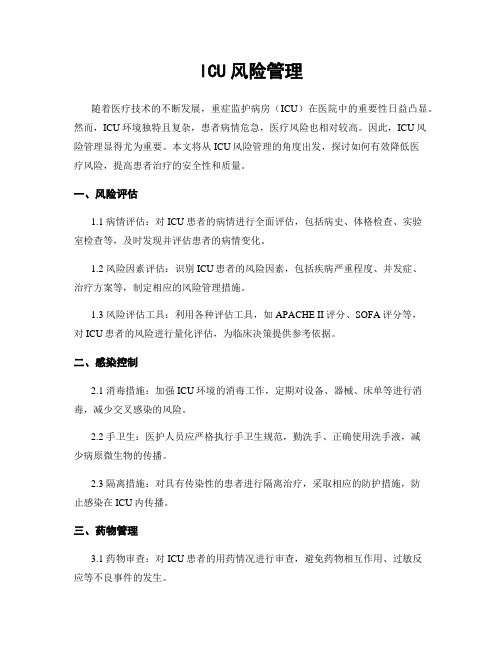 ICU风险管理

随着医疗技术的不断发展，重症监护病房（ICU）在医院中的重要性日益凸显。然而，ICU环境独特且复杂，患者病情危急，医疗风险也相对较高。因此，ICU风险管理显得尤为重要。本文将从ICU风险管理的角度出发，探讨如何有效降低医疗风险，提高患者治疗的安全性和质量。

一、风险评估

1.1 病情评估：对ICU患者的病情进行全面评估，包括病史、体格检查、实验室检查等，及时发现并评估患者的病情变化。

1.2 风险因素评估：识别ICU患者的风险因素，包括疾病严重程度、并发症、治疗方案等，制定相应的风险管理措施。

1.3 风险评估工具：利用各种评估工具，如APACHE II评分、SOFA评分等，对ICU患者的风险进行量化评估，为临床决策提供参考依据。

二、感染控制

2.1 消毒措施：加强ICU环境的消毒工作，定期对设备、器械、床单等进行消毒，减少交叉感染的风险。

2.2 手卫生：医护人员应严格执行手卫生规范，勤洗手、正确使用洗手液，减少病原微生物的传播。

2.3 隔离措施：对具有传染性的患者进行隔离治疗，采取相应的防护措施，防止感染在ICU内传播。

三、药物管理

3.1 药物审查：对ICU患者的用药情况进行审查，避免药物相互作用、过敏反应等不良事件的发生。